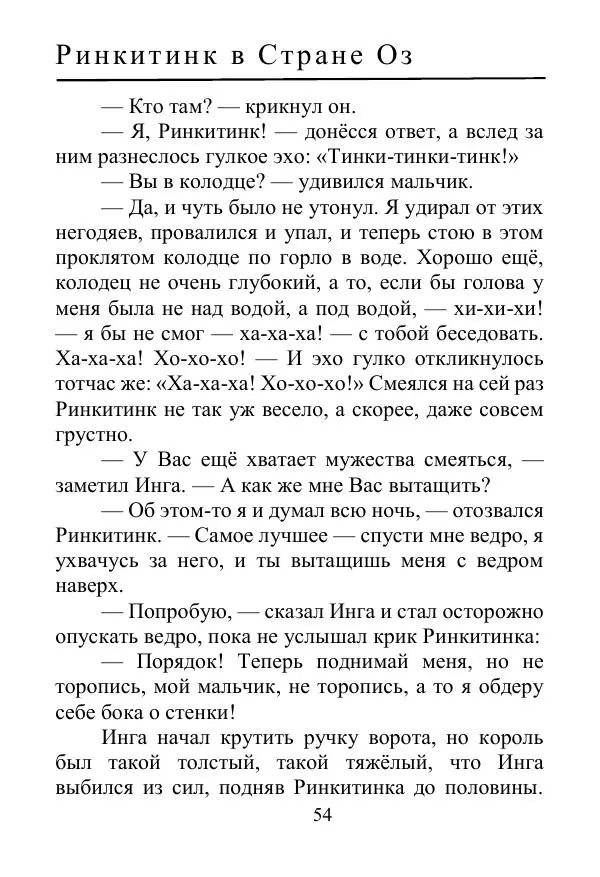 Ринкитинк в Стране Оз

— Кто там? — крикнул он.

— Я, Ринкитинк! — донёсся ответ, а вслед за ним разнеслось гулкое эхо: «Тинки-тинки-тинк!»

— Вы в колодце? — удивился мальчик.

— Да, и чуть было не утонул. Я удирал от этих негодяев, провалился и упал, и теперь стою в этом проклятом колодце по горло в воде. Хорошо ещё, колодец не очень глубокий, а то, если бы голова у меня была не над водой, а под водой, — хи-хи-хи! — я бы не смог — ха-ха-ха! — с тобой беседовать. Ха-ха-ха! Хо-хо-хо! — И эхо гулко откликнулось тотчас же: «Ха-ха-ха! Хо-хо-хо!» Смеялся на сей раз Ринкитинк не так уж весело, а скорее, даже совсем грустно.

— У Вас ещё хватает мужества смеяться, — заметил Инга. — А как же мне Вас вытащить?

— Об этом-то я и думал всю ночь, — отозвался Ринкитинк. — Самое лучшее — спусти мне ведро, я ухвачусь за него, и ты вытащишь меня с ведром наверх.

— Попробую, — сказал Инга и стал осторожно опускать ведро, пока не услышал крик Ринкитинка:

— Порядок! Теперь поднимай меня, но не торопись, мой мальчик, не торопись, а то я обдеру себе бока о стенки!

Инга начал крутить ручку ворота, но король был такой толстый, такой тяжёлый, что Инга выбился из сил, подняв Ринкитинка до половины.

54